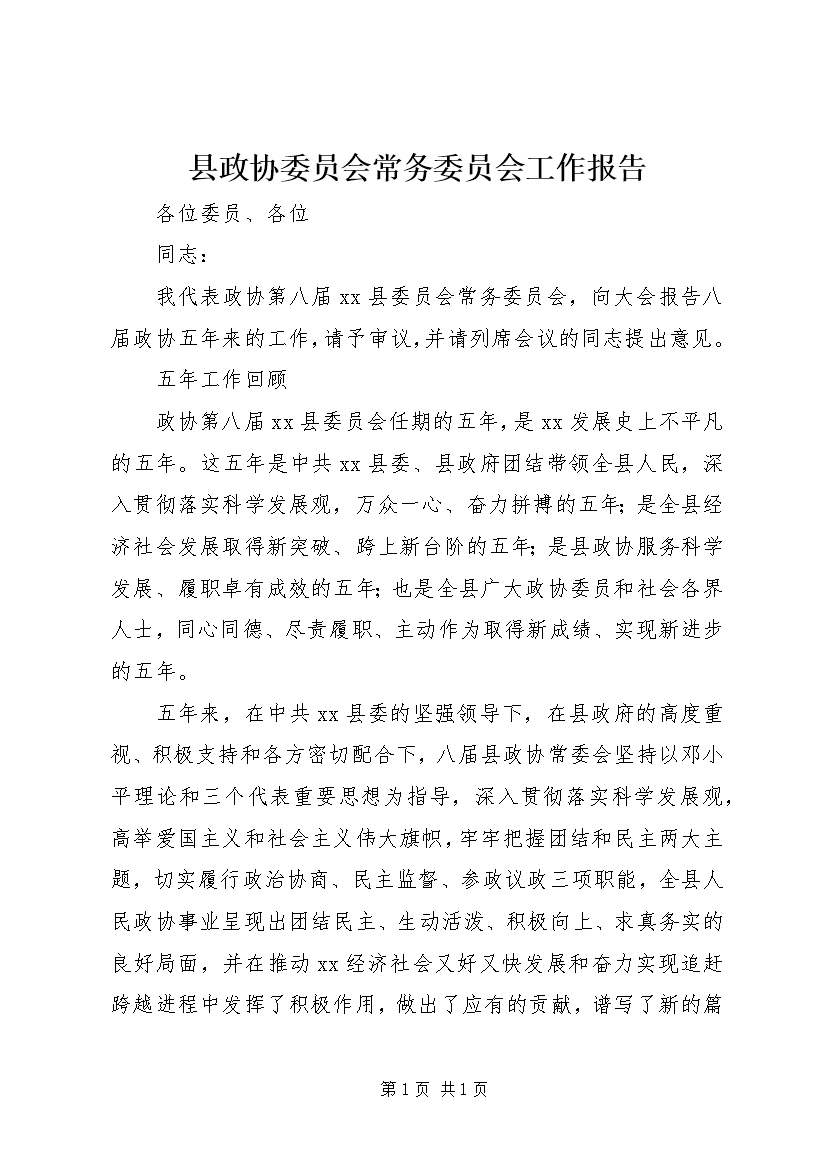 县政协委员会常务委员会工作报告

各位委员、各位

同志：

我代表政协第八届xx县委员会常务委员会，向大会报告八届政协五年来的工作，请予审议，并请列席会议的同志提出意见。

五年工作回顾

政协第八届xx县委员会任期的五年，是xx发展史上不平凡的五年。这五年是中共xx县委、县政府团结带领全县人民，深入贯彻落实科学发展观，万众一心、奋力拼搏的五年；是全县经济社会发展取得新突破、跨上新台阶的五年；是县政协服务科学发展、履职卓有成效的五年；也是全县广大政协委员和社会各界人士，同心同德、尽责履职、主动作为取得新成绩、实现新进步的五年。

五年来，在中共xx县委的坚强领导下，在县政府的高度重视、积极支持和各方密切配合下，八届县政协常委会坚持以邓小平理论和三个代表重要思想为指导，深入贯彻落实科学发展观，高举爱国主义和社会主义伟大旗帜，牢牢把握团结和民主两大主题，切实履行政治协商、民主监督、参政议政三项职能，全县人民政协事业呈现出团结民主、生动活泼、积极向上、求真务实的良好局面，并在推动xx经济社会又好又快发展和奋力实现追赶跨越进程中发挥了积极作用，做出了应有的贡献，谱写了新的篇

第1页 共1页